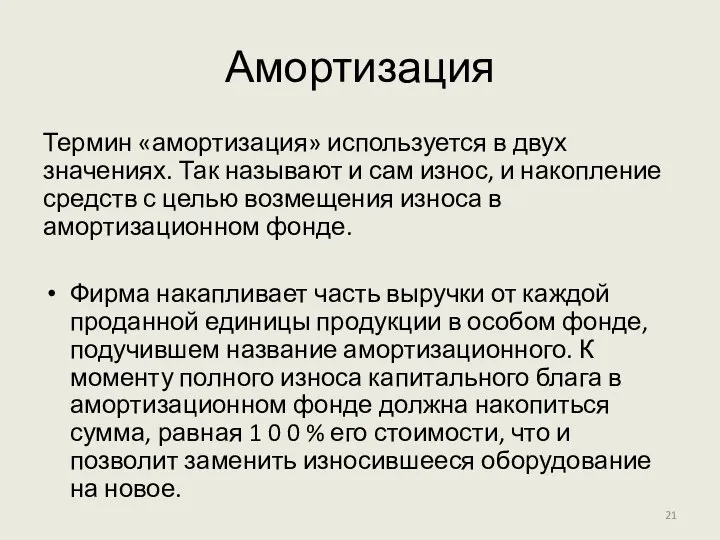 Амортизация

Термин «амортизация» используется в двух значениях. Так называют и сам износ, и накопление средств с целью возмещения износа в амортизационном фонде.

• Фирма накапливает часть выручки от каждой проданной единицы продукции в особом фонде, подучившем название амортизационного. К моменту полного износа капитального блага в амортизационном фонде должна накопиться сумма, равная 1 0 0 % его стоимости, что и позволит заменить износившееся оборудование на новое.

21